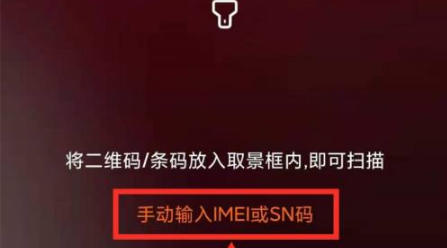 将二维码/条码放入取景框内,即可扫描

手动输入IMEI或SN码